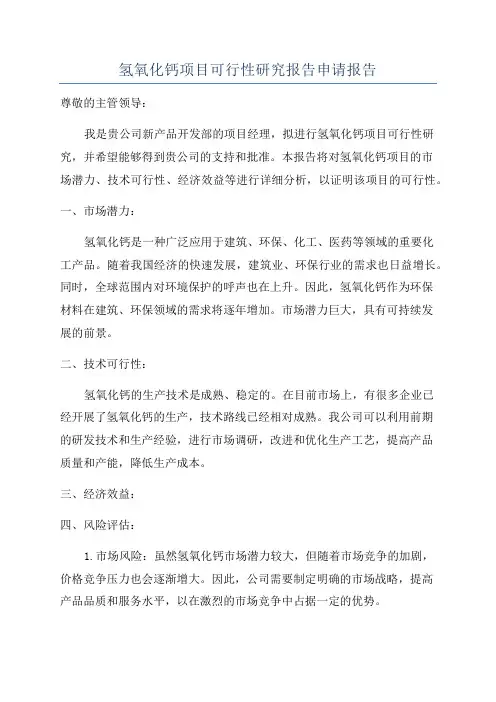 氢氧化钙项目可行性研究报告申请报告

尊敬的主管领导：

我是贵公司新产品开发部的项目经理，拟进行氢氧化钙项目可行性研究，并希望能够得到贵公司的支持和批准。本报告将对氢氧化钙项目的市场潜力、技术可行性、经济效益等进行详细分析，以证明该项目的可行性。

一、市场潜力：

氢氧化钙是一种广泛应用于建筑、环保、化工、医药等领域的重要化工产品。随着我国经济的快速发展，建筑业、环保行业的需求也日益增长。同时，全球范围内对环境保护的呼声也在上升。因此，氢氧化钙作为环保材料在建筑、环保领域的需求将逐年增加。市场潜力巨大，具有可持续发展的前景。

二、技术可行性：

氢氧化钙的生产技术是成熟、稳定的。在目前市场上，有很多企业已经开展了氢氧化钙的生产，技术路线已经相对成熟。我公司可以利用前期的研发技术和生产经验，进行市场调研，改进和优化生产工艺，提高产品质量和产能，降低生产成本。

三、经济效益：

四、风险评估：

1. 市场风险：虽然氢氧化钙市场潜力较大，但随着市场竞争的加剧，价格竞争压力也会逐渐增大。因此，公司需要制定明确的市场战略，提高产品品质和服务水平，以在激烈的市场竞争中占据一定的优势。